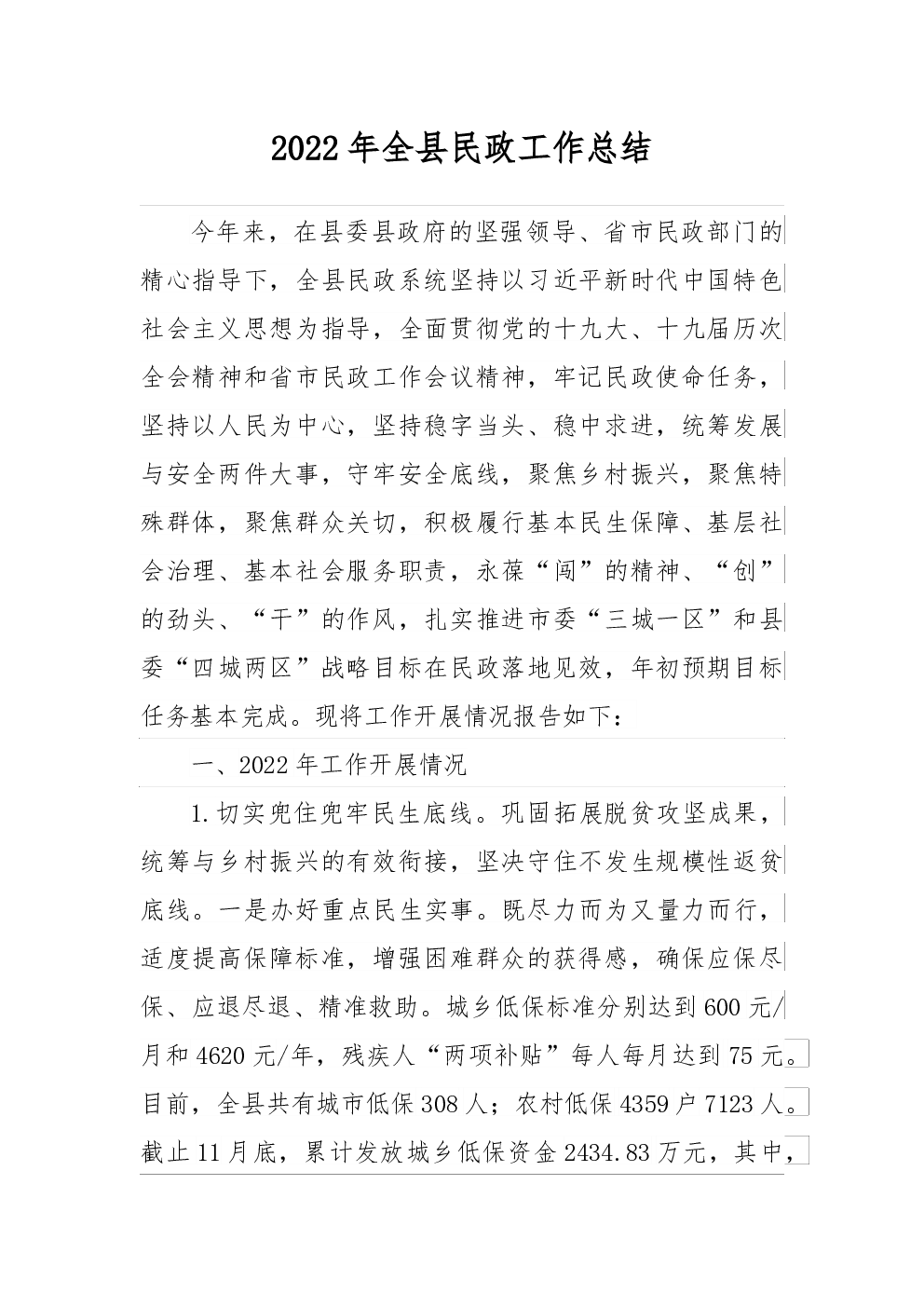 2022年全县民政工作总结

今年来，在县委县政府的坚强领导、省市民政部门的精心指导下，全县民政系统坚持以习近平新时代中国特色社会主义思想为指导，全面贯彻党的十九大、十九届历次全会精神和省市民政工作会议精神，牢记民政使命任务，坚持以人民为中心，坚持稳字当头、稳中求进，统筹发展与安全两件大事，守牢安全底线，聚焦乡村振兴，聚焦特殊群体，聚焦群众关切，积极履行基本民生保障、基层社会治理、基本社会服务职责，永葆“闯”的精神、“创”的劲头、“干”的作风，扎实推进市委“三城一区”和县委“四城两区”战略目标在民政落地见效，年初预期目标任务基本完成。现将工作开展情况报告如下：

一、2022年工作开展情况

1.切实兜住兜牢民生底线。巩固拓展脱贫攻坚成果，统筹与乡村振兴的有效衔接，坚决守住不发生规模性返贫底线。一是办好重点民生实事。既尽力而为又量力而行，适度提高保障标准，增强困难群众的获得感，确保应保尽保、应退尽退、精准救助。城乡低保标准分别达到600元/月和4620元/年，残疾人“两项补贴”每人每月达到75元。目前，全县共有城市低保308人；农村低保4359户7123人。截止11月底，累计发放城乡低保资金2434.83万元，其中，